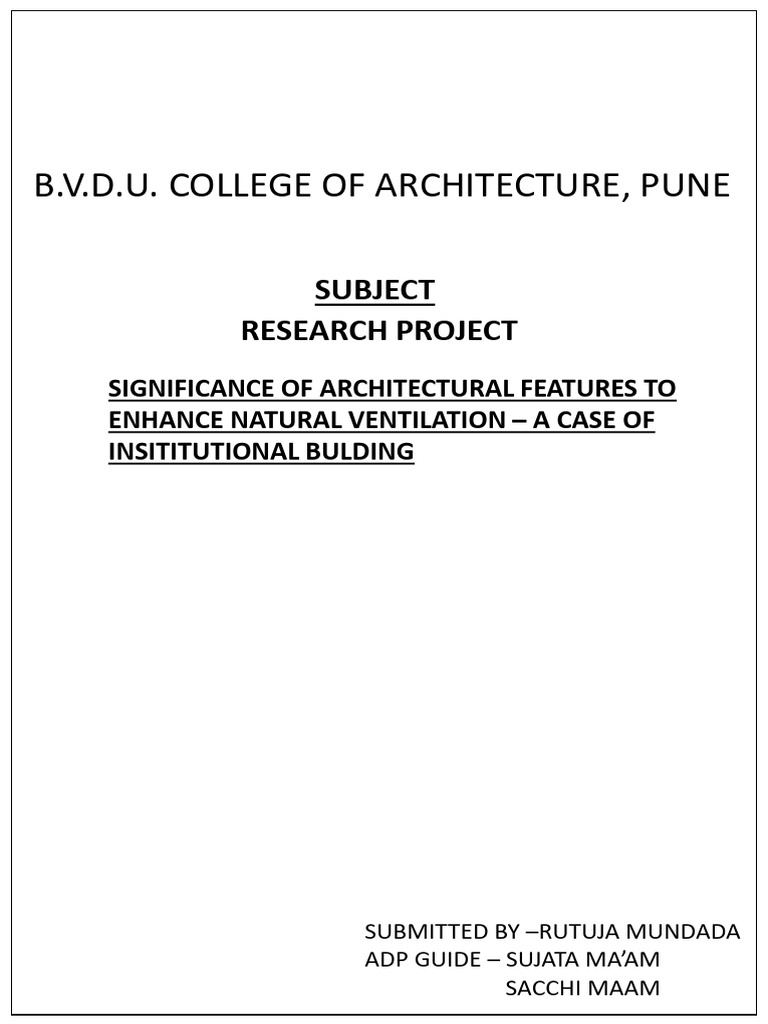 B.V.D.U. COLLEGE OF ARCHITECTURE, PUNE

SUBJECT
RESEARCH PROJECT

SIGNIFICANCE OF ARCHITECTURAL FEATURES TO ENHANCE NATURAL VENTILATION – A CASE OF INSITITUTIONAL BULDING

SUBMITTED BY –RUTUJA MUNDADA
ADP GUIDE – SUJATA MA'AM
SACCHI MAAM